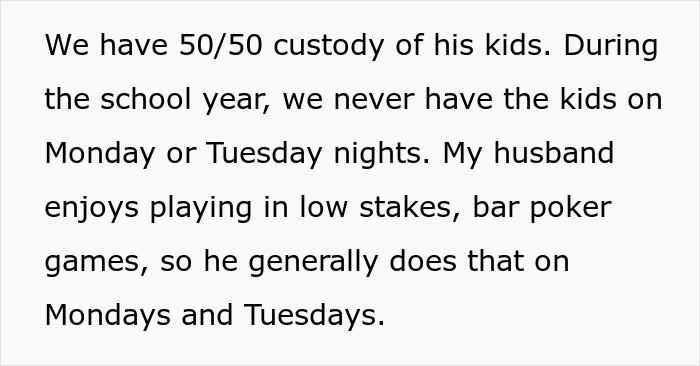 We have 50/50 custody of his kids. During the school year, we never have the kids on Monday or Tuesday nights. My husband enjoys playing in low stakes, bar poker games, so he generally does that on Mondays and Tuesdays.